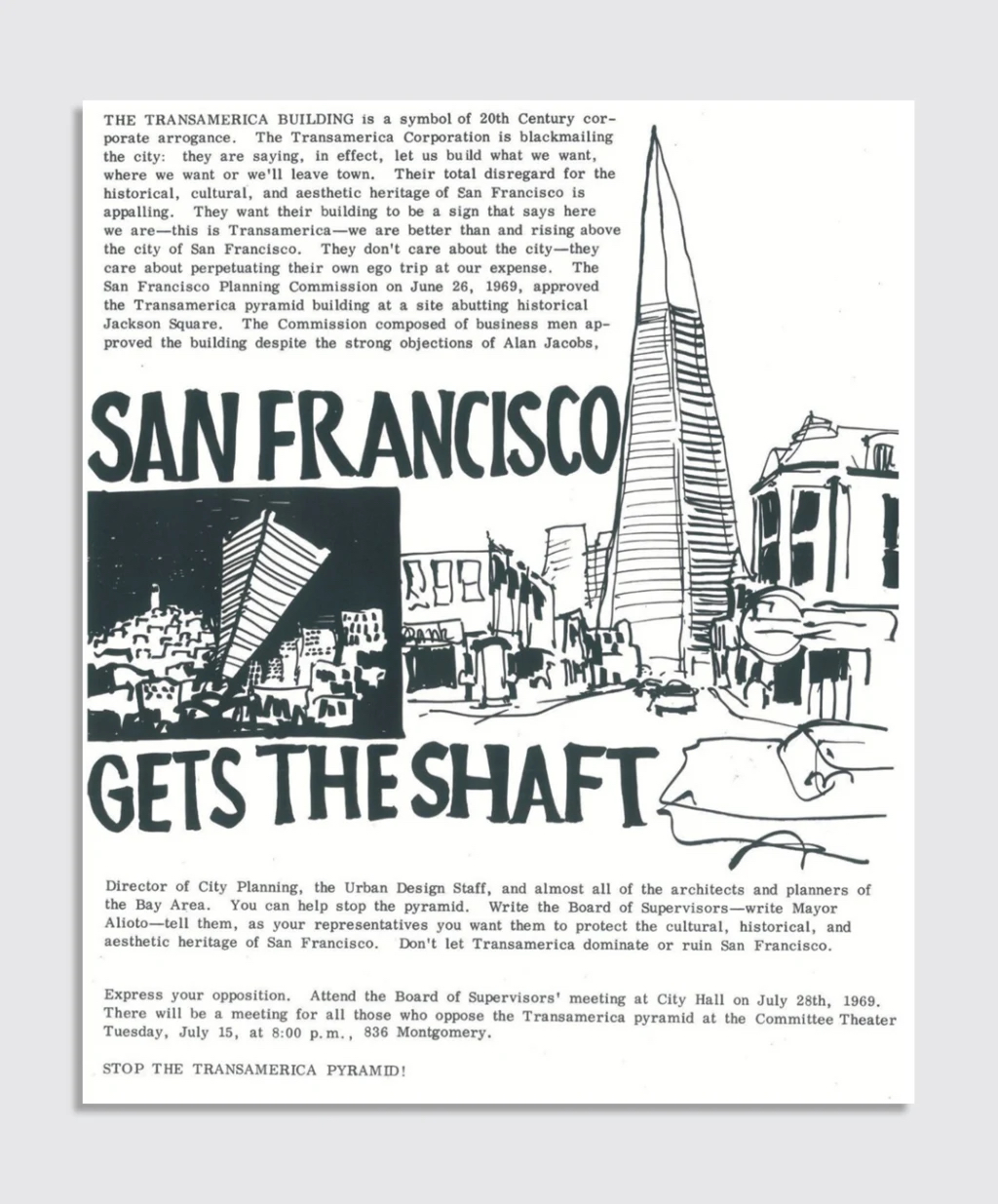 THE TRANSAMERICA BUILDING is a symbol of 20th Century corporate arrogance. The Transamerica Corporation is blackmailing the city: they are saying, in effect, let us build what we want, where we want or we'll leave town. Their total disregard for the historical, cultural, and aesthetic heritage of San Francisco is appalling. They want their building to be a sign that says here we are—this is Transamerica—we are better than and rising above the city of San Francisco. They don't care about the city—they care about perpetuating their own ego trip at our expense. The San Francisco Planning Commission on June 26, 1969, approved the Transamerica pyramid building at a site abutting historical Jackson Square. The Commission composed of business men approved the building despite the strong objections of Alan Jacobs,

SAN FRANCISCO

GETS THE SHAFT

Director of City Planning, the Urban Design Staff, and almost all of the architects and planners of the Bay Area. You can help stop the pyramid. Write the Board of Supervisors—write Mayor Alioto—tell them, as your representatives you want them to protect the cultural, historical, and aesthetic heritage of San Francisco. Don't let Transamerica dominate or ruin San Francisco.

Express your opposition. Attend the Board of Supervisors' meeting at City Hall on July 28th, 1969. There will be a meeting for all those who oppose the Transamerica pyramid at the Committee Theater Tuesday, July 15, at 8:00 p.m., 836 Montgomery.

STOP THE TRANSAMERICA PYRAMID!